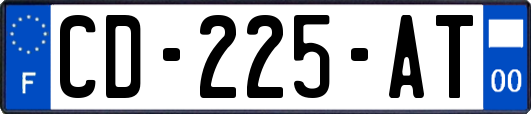 F

CD-225-AT

00